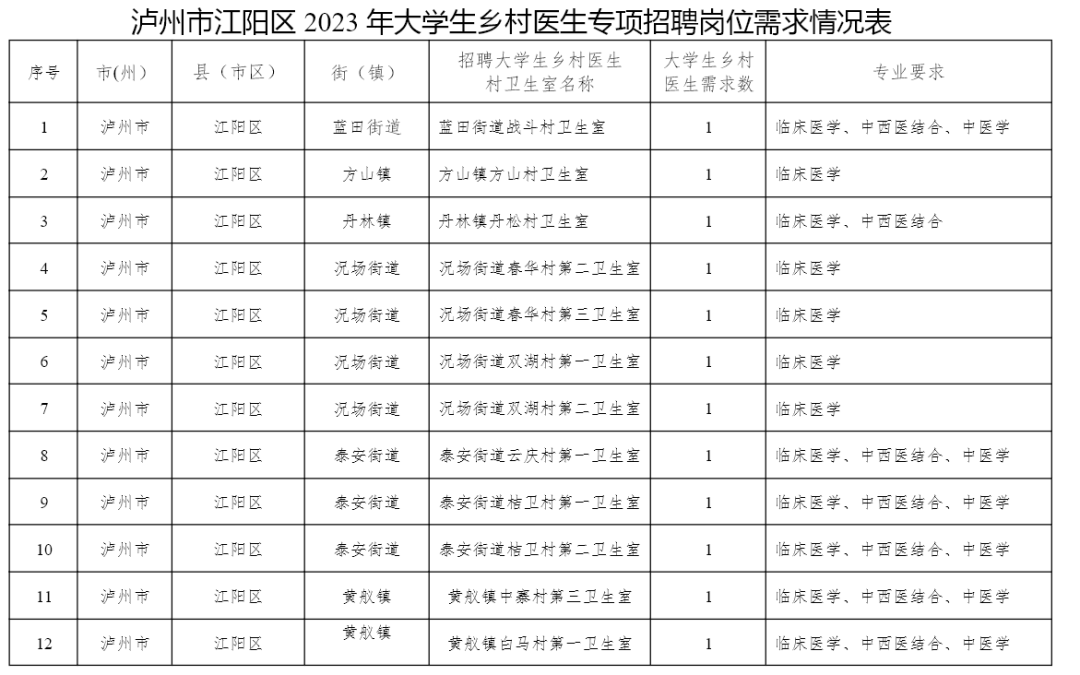 泸州市江阳区 2023 年大学生乡村医生专项招聘岗位需求情况表

| 序号 | 市(州) | 县(市区) | 街(镇) | 招聘大学生乡村医生村卫生室名称 | 大学生乡村医生需求数 | 专业要求 |
|---|---|---|---|---|---|---|
| 1 | 泸州市 | 江阳区 | 蓝田街道 | 蓝田街道战斗村卫生室 | 1 | 临床医学、中西医结合、中医学 |
| 2 | 泸州市 | 江阳区 | 方山镇 | 方山镇方山村卫生室 | 1 | 临床医学 |
| 3 | 泸州市 | 江阳区 | 丹林镇 | 丹林镇丹松村卫生室 | 1 | 临床医学、中西医结合 |
| 4 | 泸州市 | 江阳区 | 况场街道 | 况场街道春华村第二卫生室 | 1 | 临床医学 |
| 5 | 泸州市 | 江阳区 | 况场街道 | 况场街道春华村第三卫生室 | 1 | 临床医学 |
| 6 | 泸州市 | 江阳区 | 况场街道 | 况场街道双湖村第一卫生室 | 1 | 临床医学 |
| 7 | 泸州市 | 江阳区 | 况场街道 | 况场街道双湖村第二卫生室 | 1 | 临床医学 |
| 8 | 泸州市 | 江阳区 | 泰安街道 | 泰安街道云庆村第一卫生室 | 1 | 临床医学、中西医结合、中医学 |
| 9 | 泸州市 | 江阳区 | 泰安街道 | 泰安街道桔卫村第一卫生室 | 1 | 临床医学、中西医结合、中医学 |
| 10 | 泸州市 | 江阳区 | 泰安街道 | 泰安街道桔卫村第二卫生室 | 1 | 临床医学、中西医结合、中医学 |
| 11 | 泸州市 | 江阳区 | 黄舣镇 | 黄舣镇中寨村第三卫生室 | 1 | 临床医学、中西医结合、中医学 |
| 12 | 泸州市 | 江阳区 | 黄舣镇 | 黄舣镇白马村第一卫生室 | 1 | 临床医学、中西医结合、中医学 |